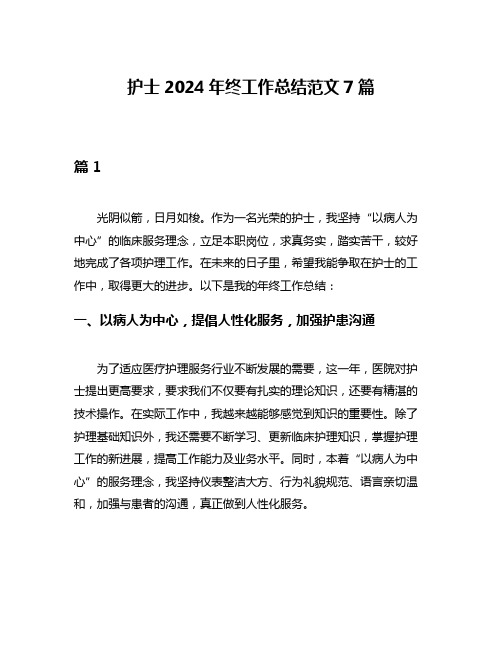 护士 2024 年终工作总结范文 7 篇

篇 1

光阴似箭，日月如梭。作为一名光荣的护士，我坚持“以病人为中心”的临床服务理念，立足本职岗位，求真务实，踏实苦干，较好地完成了各项护理工作。在未来的日子里，希望我能争取在护士的工作中，取得更大的进步。以下是我的年终工作总结：

一、以病人为中心，提倡人性化服务，加强护患沟通

为了适应医疗护理服务行业不断发展的需要，这一年，医院对护士提出更高要求，要求我们不仅要有扎实的理论知识，还要有精湛的技术操作。在实际工作中，我越来越能够感觉到知识的重要性。除了护理基础知识外，我还需要不断学习、更新临床护理知识，掌握护理工作的新进展，提高工作能力及业务水平。同时，本着“以病人为中心”的服务理念，我坚持仪表整洁大方、行为礼貌规范、语言亲切温和，加强与患者的沟通，真正做到人性化服务。